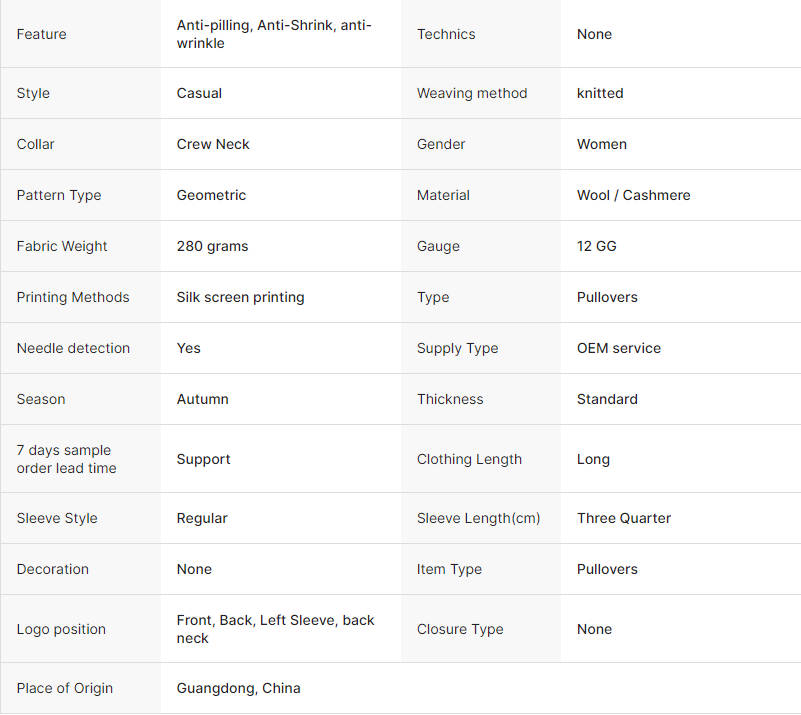 | Feature | Anti-pilling, Anti-Shrink, anti-wrinkle | Technics | None |
|---|---|---|---|
| Style | Casual | Weaving method | knitted |
| Collar | Crew Neck | Gender | Women |
| Pattern Type | Geometric | Material | Wool / Cashmere |
| Fabric Weight | 280 grams | Gauge | 12 GG |
| Printing Methods | Silk screen printing | Type | Pullovers |
| Needle detection | Yes | Supply Type | OEM service |
| Season | Autumn | Thickness | Standard |
| 7 days sample order lead time | Support | Clothing Length | Long |
| Sleeve Style | Regular | Sleeve Length(cm) | Three Quarter |
| Decoration | None | Item Type | Pullovers |
| Logo position | Front, Back, Left Sleeve, back neck | Closure Type | None |
| Place of Origin | Guangdong, China | | |